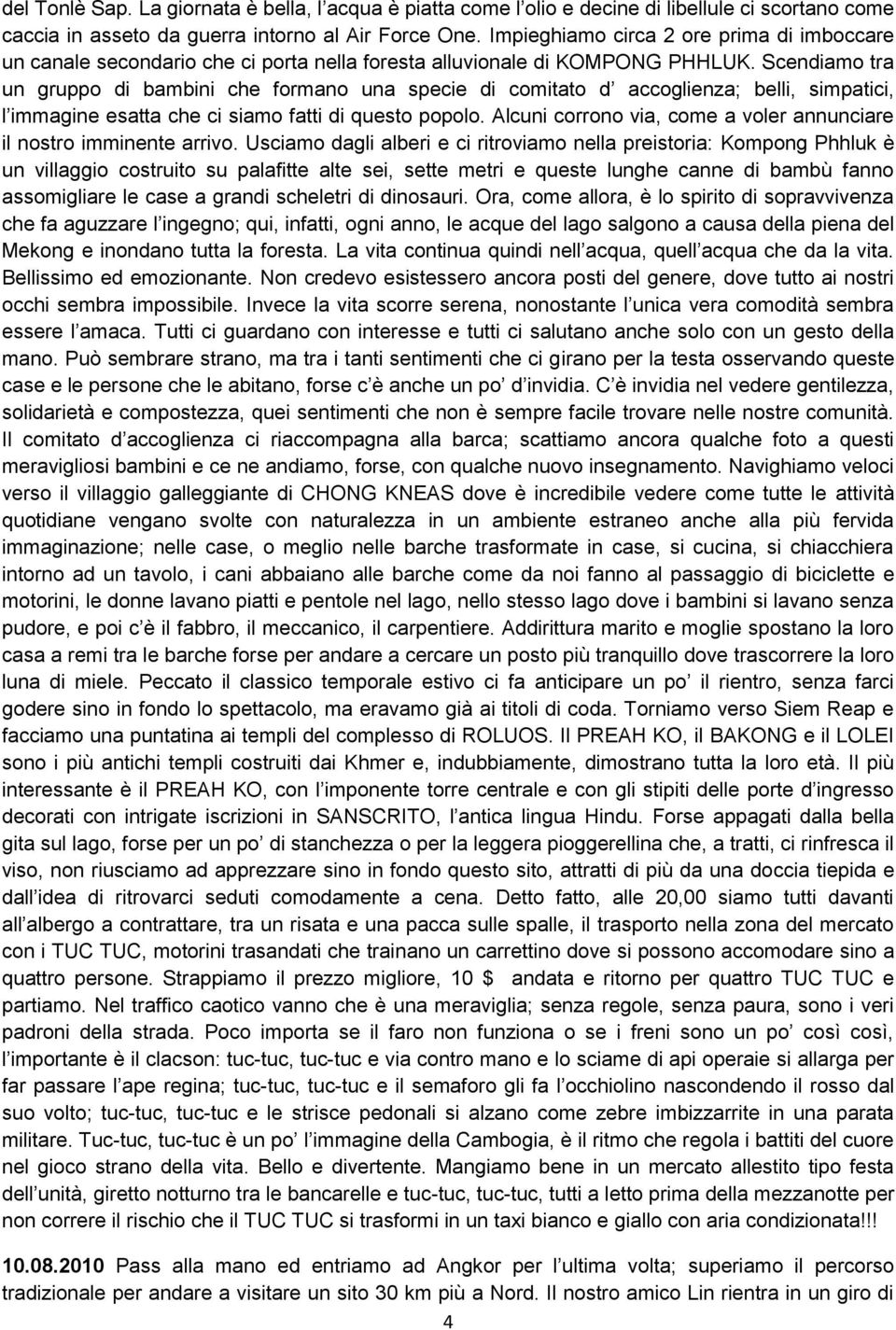 del Tonlè Sap. La giornata è bella, l acqua è piatta come l olio e decine di libellule ci scortano come caccia in assetto da guerra intorno al Air Force One. Impieghiamo circa 2 ore prima di imboccare un canale secondario che ci porta nella foresta alluvionale di KOMPONG PHHLUK. Scendiamo tra un gruppo di bambini che formano una specie di comitato d accoglienza; belli, simpatici, l immagine esatta che ci siamo fatti di questo popolo. Alcuni corrono via, come a voler annunciare il nostro imminente arrivo. Usciamo dagli alberi e ci ritroviamo nella preistoria: Kompong Phhluk è un villaggio costruito su palafitte alte sei, sette metri e queste lunghe canne di bambù fanno assomigliare le case a grandi scheletri di dinosauri. Ora, come allora, è lo spirito di sopravvivenza che fa aguzzare l ingegno; qui, infatti, ogni anno, le acque del lago salgono a causa della piena del Mekong e inondano tutta la foresta. La vita continua quindi nell acqua, quell acqua che da la vita. Bellissimo ed emozionante. Non credevo esistessero ancora posti del genere, dove tutto ai nostri occhi sembra impossibile. Invece la vita scorre serena, nonostante l unica vera comodità sembra essere l amaca. Tutti ci guardano con interesse e tutti ci salutano anche solo con un gesto della mano. Può sembrare strano, ma tra i tanti sentimenti che ci girano per la testa osservando queste case e le persone che le abitano, forse c è anche un po d invidia. C è invidia nel vedere gentilezza, solidarietà e compostezza, quei sentimenti che non è sempre facile trovare nelle nostre comunità. Il comitato d accoglienza ci riaccompagna alla barca; scattiamo ancora qualche foto a questi meravigliosi bambini e ce ne andiamo, forse, con qualche nuovo insegnamento. Navighiamo veloci verso il villaggio galleggiante di CHONG KNEAS dove è incredibile vedere come tutte le attività quotidiane vengano svolte con naturalezza in un ambiente estraneo anche alla più fervida immaginazione; nelle case, o meglio nelle barche trasformate in case, si cucina, si chiacchiera intorno ad un tavolo, i cani abbaiano alle barche come da noi fanno al passaggio di biciclette e motorini, le donne lavano piatti e pentole nel lago, nello stesso lago dove i bambini si lavano senza pudore, e poi c è il fabbro, il meccanico, il carpentiere. Addirittura marito e moglie spostano la loro casa a remi tra le barche forse per andare a cercare un posto più tranquillo dove trascorrere la loro luna di miele. Peccato il classico temporale estivo ci fa anticipare un po il rientro, senza farci godere sino in fondo lo spettacolo, ma eravamo già ai titoli di coda. Torniamo verso Siem Reap e facciamo una puntatina ai templi del complesso di ROLUOS. Il PREAH KO, il BAKONG e il LOLEI sono i più antichi templi costruiti dai Khmer e, indubbiamente, dimostrano tutta la loro età. Il più interessante è il PREAH KO, con l imponente torre centrale e con gli stipiti delle porte d ingresso decorati con intrigate iscrizioni in SANSCRITO, l antica lingua Hindu. Forse appagati dalla bella gita sul lago, forse per un po di stanchezza o per la leggera pioggerellina che, a tratti, ci rinfresca il viso, non riusciamo ad apprezzare sino in fondo questo sito, attratti di più da una doccia tiepida e dall idea di ritrovarci seduti comodamente a cena. Detto fatto, alle 20,00 siamo tutti davanti all albergo a contrattare, tra un risata e una pacca sulle spalle, il trasporto nella zona del mercato con i TUC TUC, motorini trasandati che trainano un carrettino dove si possono accomodare sino a quattro persone. Strappiamo il prezzo migliore, 10 $ andata e ritorno per quattro TUC TUC e partiamo. Nel traffico caotico vanno che è una meraviglia; senza regole, senza paura, sono i veri padroni della strada. Poco importa se il faro non funziona o se i freni sono un po così così, l importante è il clacson: tuc-tuc, tuc-tuc e via contro mano e lo sciame di api operaie si allarga per far passare l ape regina; tuc-tuc, tuc-tuc e il semaforo gli fa l occhiolino nascondendo il rosso dal suo volto; tuc-tuc, tuc-tuc e le strisce pedonali si alzano come zebre imbizzarrite in una parata militare. Tuc-tuc, tuc-tuc è un po l immagine della Cambogia, è il ritmo che regola i battiti del cuore nel gioco strano della vita. Bello e divertente. Mangiamo bene in un mercato allestito tipo festa dell unità, giretto notturno tra le bancarelle e tuc-tuc, tuc-tuc, tutti a letto prima della mezzanotte per non correre il rischio che il TUC TUC si trasformi in un taxi bianco e giallo con aria condizionata!!!

10.08.2010 Pass alla mano ed entriamo ad Angkor per l ultima volta; superiamo il percorso tradizionale per andare a visitare un sito 30 km più a Nord. Il nostro amico Lin rientra in un giro di

4